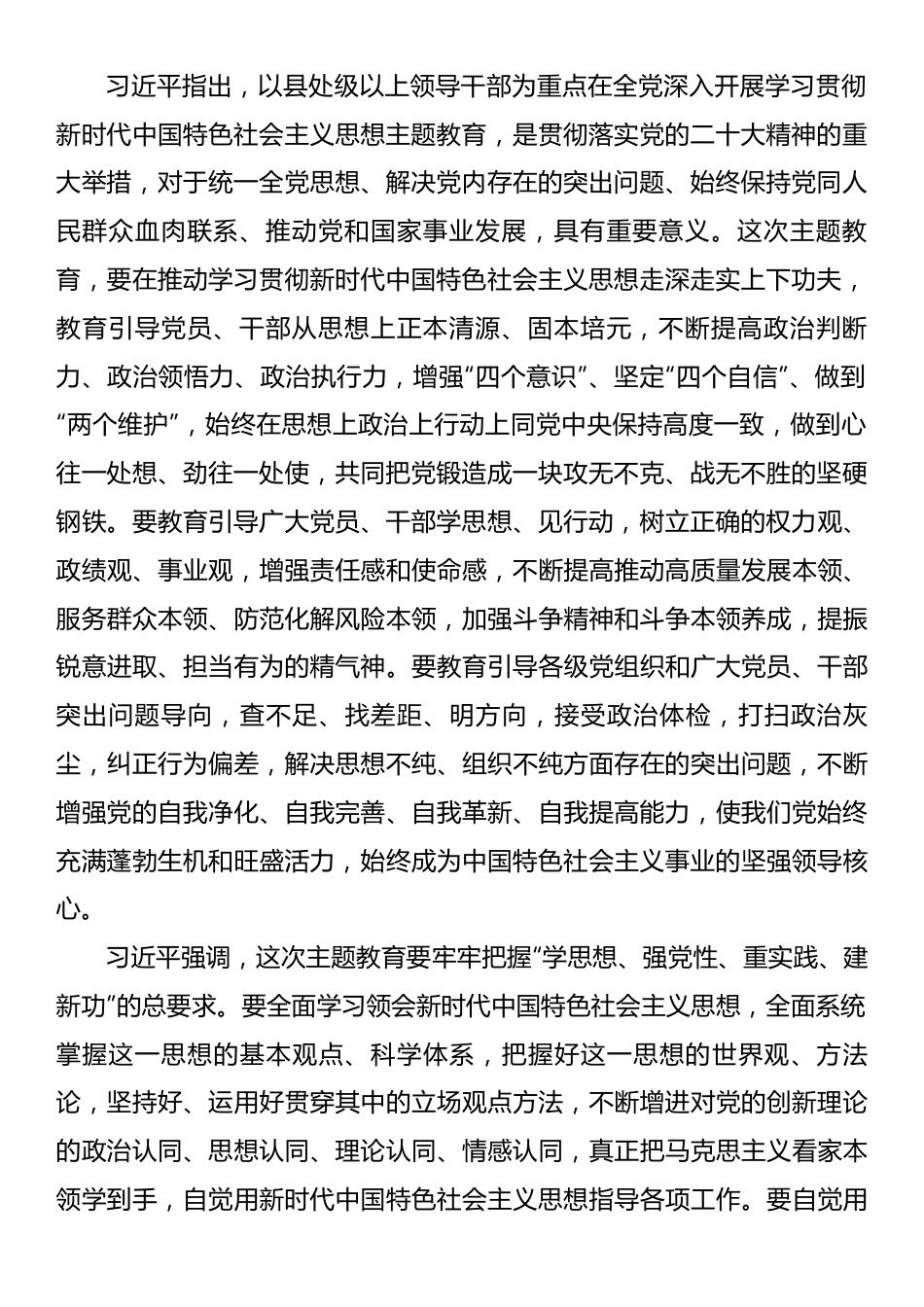 习近平指出，以县处级以上领导干部为重点在全党深入开展学习贯彻新时代中国特色社会主义思想主题教育，是贯彻落实党的二十大精神的重大举措，对于统一全党思想、解决党内存在的突出问题、始终保持党同人民群众血肉联系、推动党和国家事业发展，具有重要意义。这次主题教育，要在推动学习贯彻新时代中国特色社会主义思想走深走实上下功夫，教育引导党员、干部从思想上正本清源、固本培元，不断提高政治判断力、政治领悟力、政治执行力，增强“四个意识”、坚定“四个自信”、做到“两个维护”，始终在思想上政治上行动上同党中央保持高度一致，做到心往一处想、劲往一处使，共同把党锻造成一块攻无不克、战无不胜的坚硬钢铁。要教育引导广大党员、干部学思想、见行动，树立正确的权力观、政绩观、事业观，增强责任感和使命感，不断提高推动高质量发展本领、服务群众本领、防范化解风险本领，加强斗争精神和斗争本领养成，提振锐意进取、担当有为的精气神。要教育引导各级党组织和广大党员、干部突出问题导向，查不足、找差距、明方向，接受政治体检，打扫政治灰尘，纠正行为偏差，解决思想不纯、组织不纯方面存在的突出问题，不断增强党的自我净化、自我完善、自我革新、自我提高能力，使我们党始终充满蓬勃生机和旺盛活力，始终成为中国特色社会主义事业的坚强领导核心。

习近平强调，这次主题教育要牢牢把握“学思想、强党性、重实践、建新功”的总要求。要全面学习领会新时代中国特色社会主义思想，全面系统掌握这一思想的基本观点、科学体系，把握好这一思想的世界观、方法论，坚持好、运用好贯穿其中的立场观点方法，不断增进对党的创新理论的政治认同、思想认同、理论认同、情感认同，真正把马克思主义看家本领学到手，自觉用新时代中国特色社会主义思想指导各项工作。要自觉用